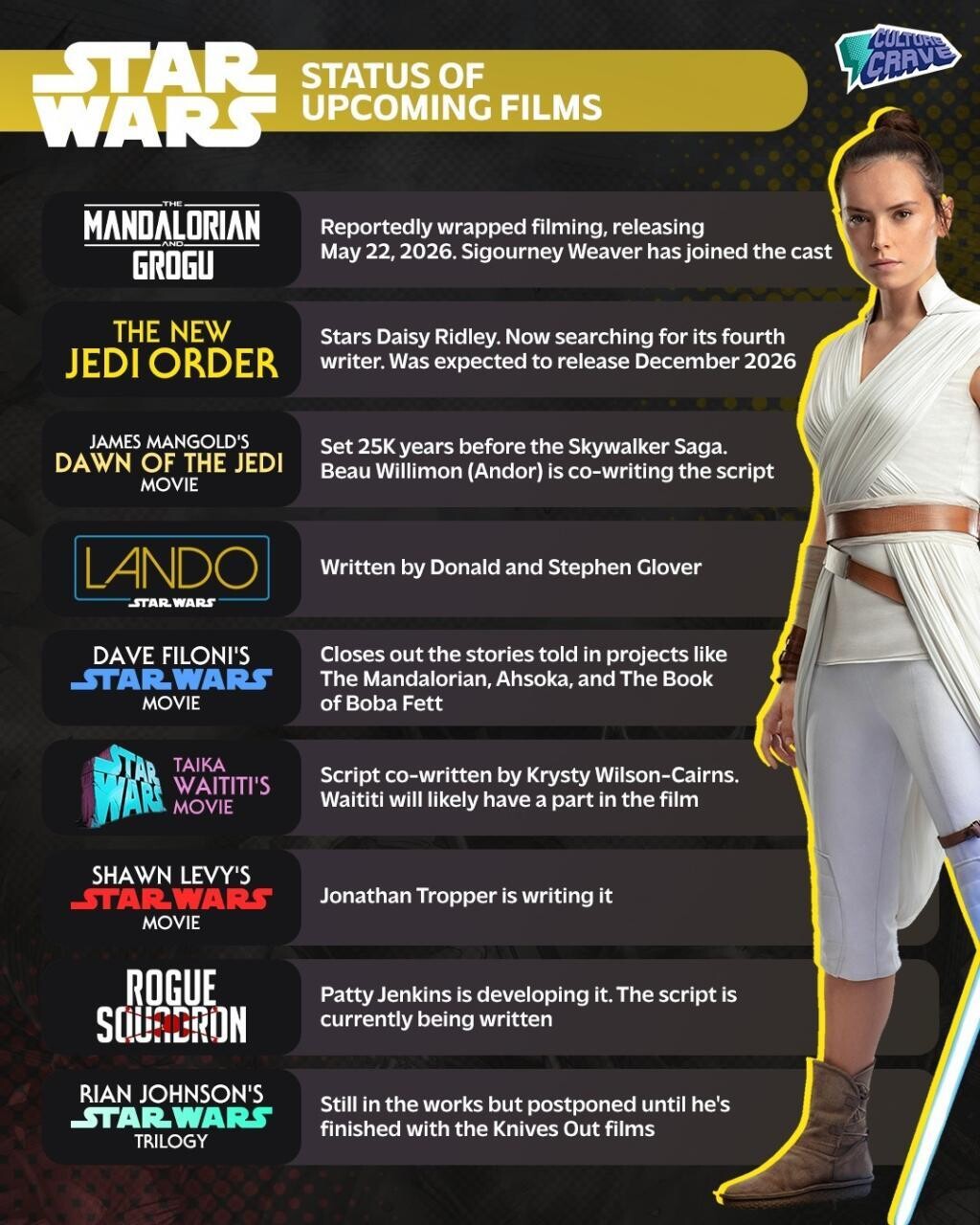 STAR WARS

STATUS OF UPCOMING FILMS

CULTURE CRAVE

THE MANDALORIAN AND GROGU

Reportedly wrapped filming, releasing May 22, 2026. Sigourney Weaver has joined the cast

THE NEW JEDI ORDER

Stars Daisy Ridley. Now searching for its fourth writer. Was expected to release December 2026

JAMES MANGOLD'S DAWN OF THE JEDI MOVIE

Set 25K years before the Skywalker Saga. Beau Willimon (Andor) is co-writing the script

LANDO STAR WARS

Written by Donald and Stephen Glover

DAVE FILONI'S STAR WARS MOVIE

Closes out the stories told in projects like The Mandalorian, Ahsoka, and The Book of Boba Fett

STAR WARS TAIKA WAITITI'S MOVIE

Script co-written by Krysty Wilson-Cairns. Waititi will likely have a part in the film

SHAWN LEVY'S STAR WARS MOVIE

Jonathan Tropper is writing it

ROGUE SQUADRON

Patty Jenkins is developing it. The script is currently being written

RIAN JOHNSON'S STAR WARS TRILOGY

Still in the works but postponed until he's finished with the Knives Out films